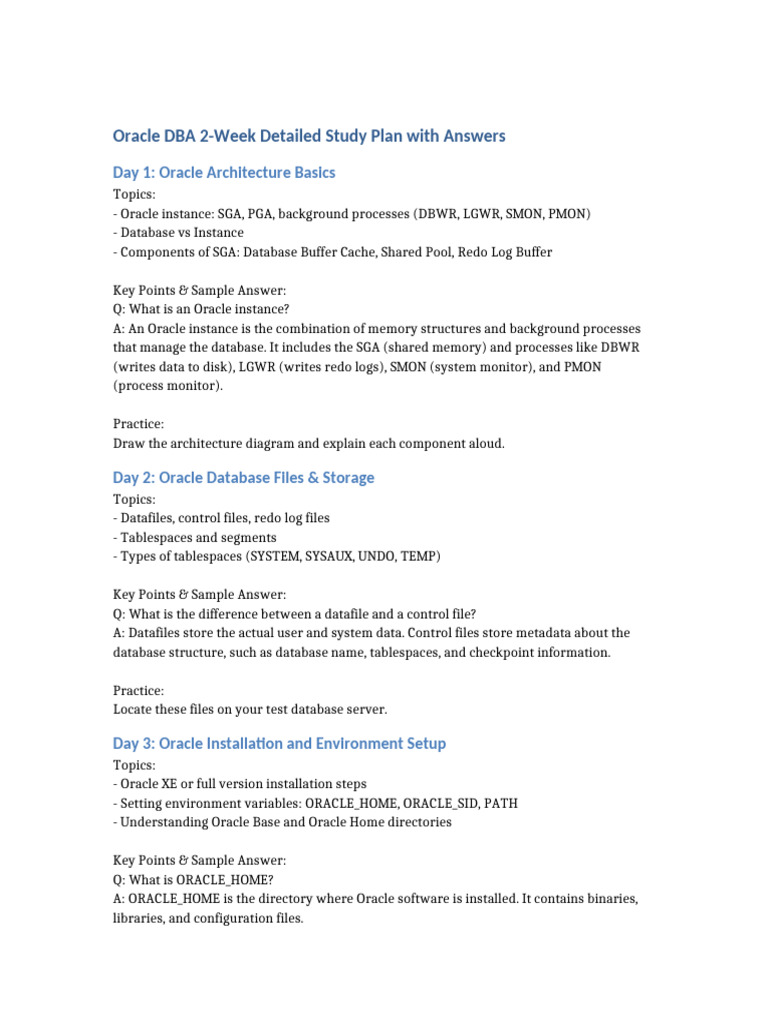 Oracle DBA 2-Week Detailed Study Plan with Answers

Day 1: Oracle Architecture Basics

Topics:
- Oracle instance: SGA, PGA, background processes (DBWR, LGWR, SMON, PMON)
- Database vs Instance
- Components of SGA: Database Buffer Cache, Shared Pool, Redo Log Buffer

Key Points & Sample Answer:
Q: What is an Oracle instance?
A: An Oracle instance is the combination of memory structures and background processes that manage the database. It includes the SGA (shared memory) and processes like DBWR (writes data to disk), LGWR (writes redo logs), SMON (system monitor), and PMON (process monitor).

Practice:
Draw the architecture diagram and explain each component aloud.

Day 2: Oracle Database Files & Storage

Topics:
- Datafiles, control files, redo log files
- Tablespaces and segments
- Types of tablespaces (SYSTEM, SYSAUX, UNDO, TEMP)

Key Points & Sample Answer:
Q: What is the difference between a datafile and a control file?
A: Datafiles store the actual user and system data. Control files store metadata about the database structure, such as database name, tablespaces, and checkpoint information.

Practice:
Locate these files on your test database server.

Day 3: Oracle Installation and Environment Setup

Topics:
- Oracle XE or full version installation steps
- Setting environment variables: ORACLE_HOME, ORACLE_SID, PATH
- Understanding Oracle Base and Oracle Home directories

Key Points & Sample Answer:
Q: What is ORACLE_HOME?
A: ORACLE_HOME is the directory where Oracle software is installed. It contains binaries, libraries, and configuration files.